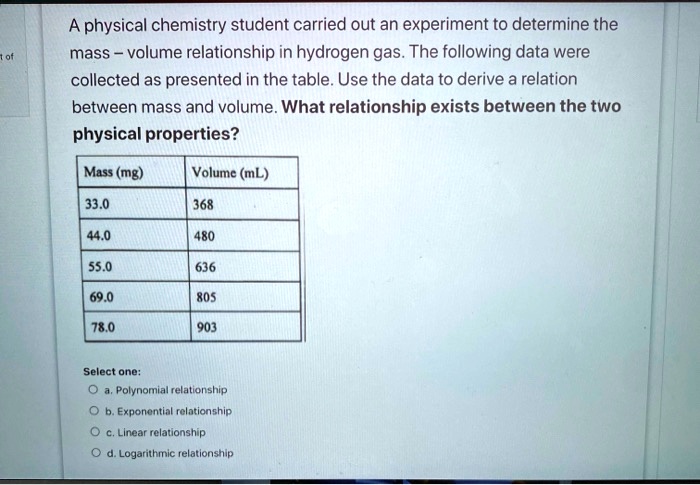 t of

A physical chemistry student carried out an experiment to determine the mass – volume relationship in hydrogen gas. The following data were collected as presented in the table. Use the data to derive a relation between mass and volume. What relationship exists between the two physical properties?

| Mass (mg) | Volume (mL) |
|---|---|
| 33.0 | 368 |
| 44.0 | 480 |
| 55.0 | 636 |
| 69.0 | 805 |
| 78.0 | 903 |

Select one:
a. Polynomial relationship
b. Exponential relationship
c. Linear relationship
d. Logarithmic relationship